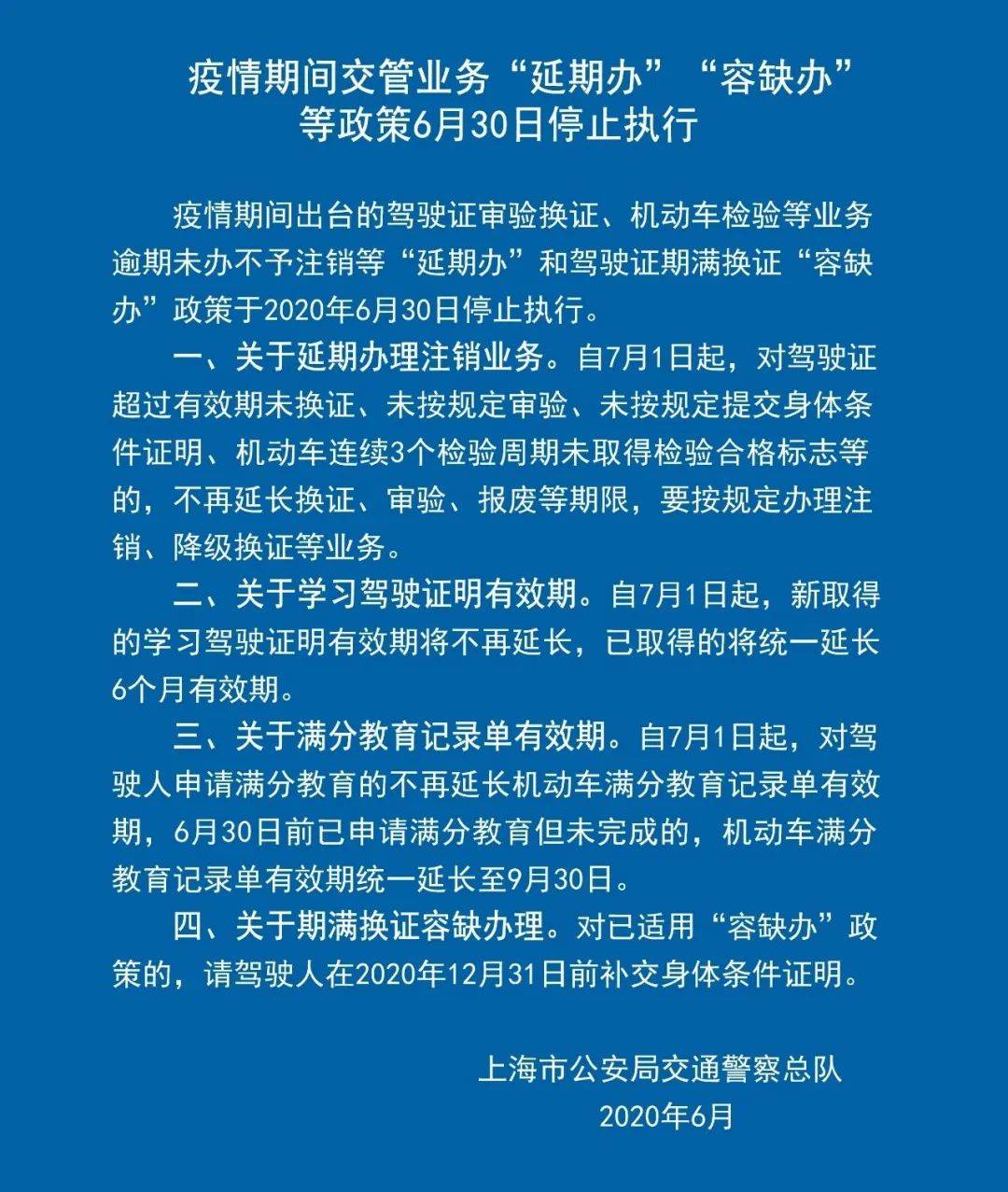 疫情期间交管业务“延期办”“容缺办”等政策6月30日停止执行

疫情期间出台的驾驶证审验换证、机动车检验等业务逾期未办不予注销等“延期办”和驾驶证期满换证“容缺办”政策于2020年6月30日停止执行。

一、关于延期办理注销业务。自7月1日起，对驾驶证超过有效期未换证、未按规定审验、未按规定提交身体条件证明、机动车连续3个检验周期未取得检验合格标志等的，不再延长换证、审验、报废等期限，要按规定办理注销、降级换证等业务。

二、关于学习驾驶证明有效期。自7月1日起，新取得的学习驾驶证明有效期将不再延长，已取得的将统一延长6个月有效期。

三、关于满分教育记录单有效期。自7月1日起，对驾驶人申请满分教育的不再延长机动车满分教育记录单有效期，6月30日前已申请满分教育但未完成的，机动车满分教育记录单有效期统一延长至9月30日。

四、关于期满换证容缺办理。对已适用“容缺办”政策的，请驾驶人在2020年12月31日前补交身体条件证明。

上海市公安局交通警察总队
2020年6月